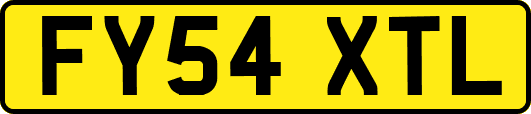 FY54 XTL